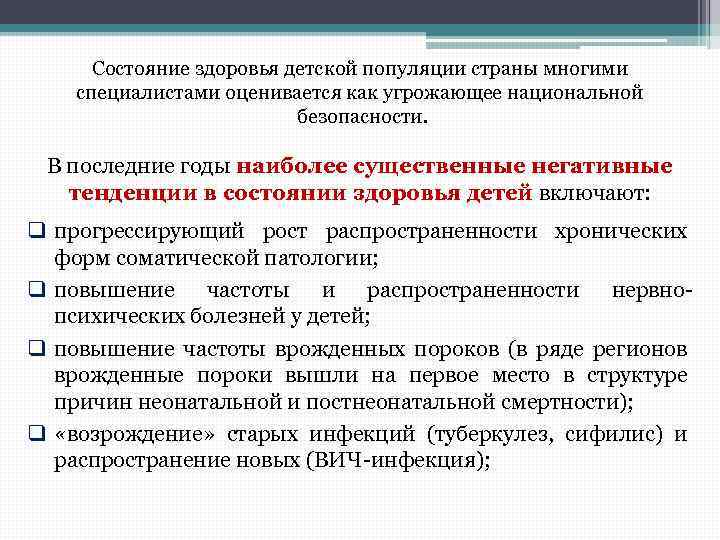 Состояние здоровья детской популяции страны многими специалистами оценивается как угрожающее национальной безопасности.

В последние годы наиболее существенные негативные тенденции в состоянии здоровья детей включают:

❑ прогрессирующий рост распространенности хронических форм соматической патологии;
❑ повышение частоты и распространенности нервно-психических болезней у детей;
❑ повышение частоты врожденных пороков (в ряде регионов врожденные пороки вышли на первое место в структуре причин неонатальной и постнеонатальной смертности);
❑ «возрождение» старых инфекций (туберкулез, сифилис) и распространение новых (ВИЧ-инфекция);